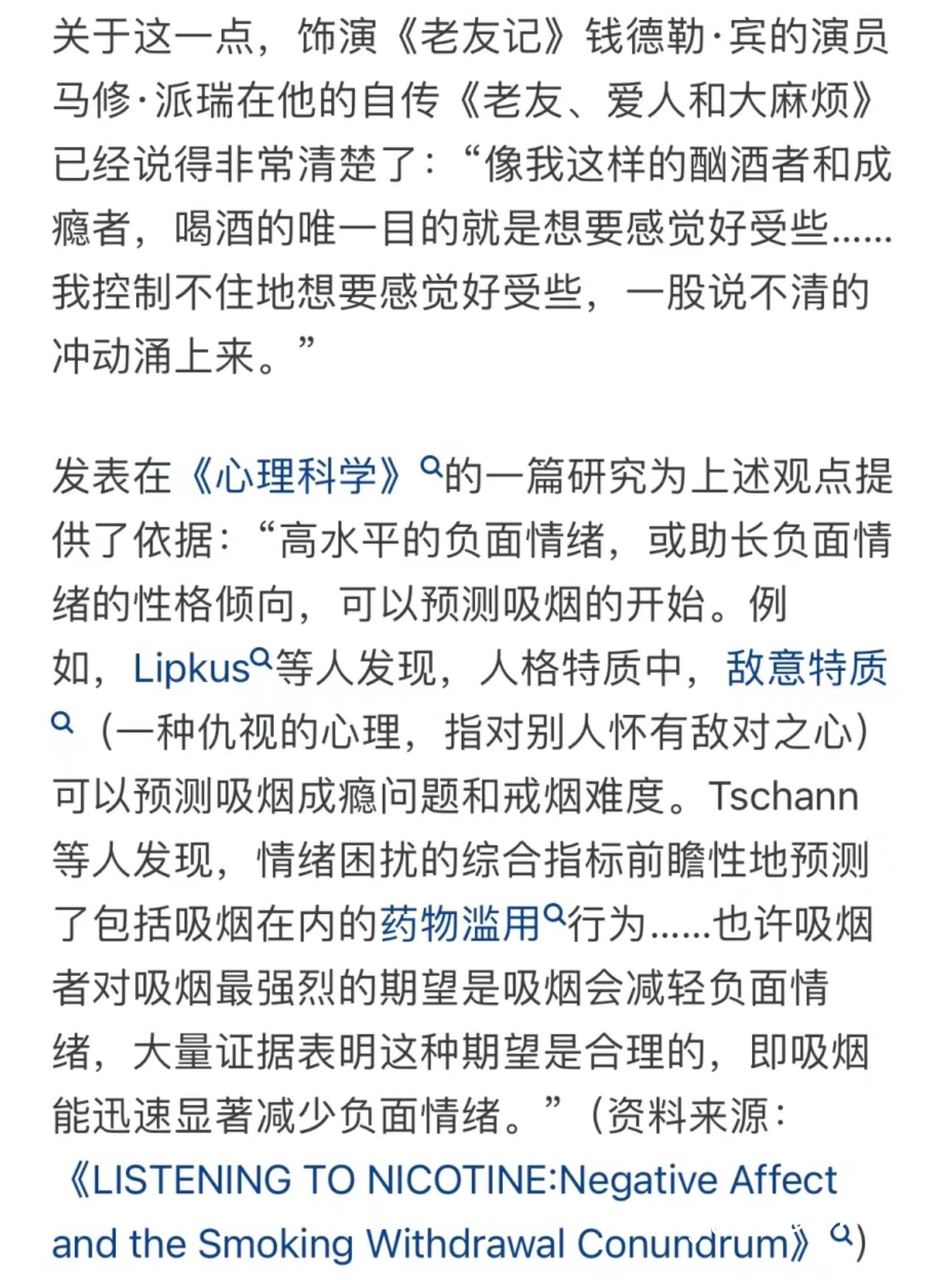 关于这一点，饰演《老友记》钱德勒·宾的演员马修·派瑞在他的自传《老友、爱人和大麻烦》已经说得非常清楚了：“像我这样的酗酒者和成瘾者，喝酒的唯一目的就是想要感觉好受些……我控制不住地想要感觉好受些，一股说不清的冲动涌上来。”

发表在《心理科学》的一篇研究为上述观点提供了依据：“高水平的负面情绪，或助长负面情绪的性格倾向，可以预测吸烟的开始。例如，Lipkus等人发现，人格特质中，敌意特质（一种仇视的心理，指对别人怀有敌对之心）可以预测吸烟成瘾问题和戒烟难度。Tschann等人发现，情绪困扰的综合指标前瞻性地预测了包括吸烟在内的药物滥用行为……也许吸烟者对吸烟最强烈的期望是吸烟会减轻负面情绪，大量证据表明这种期望是合理的，即吸烟能迅速显著减少负面情绪。”（资料来源：《LISTENING TO NICOTINE:Negative Affect and the Smoking Withdrawal Conundrum》）